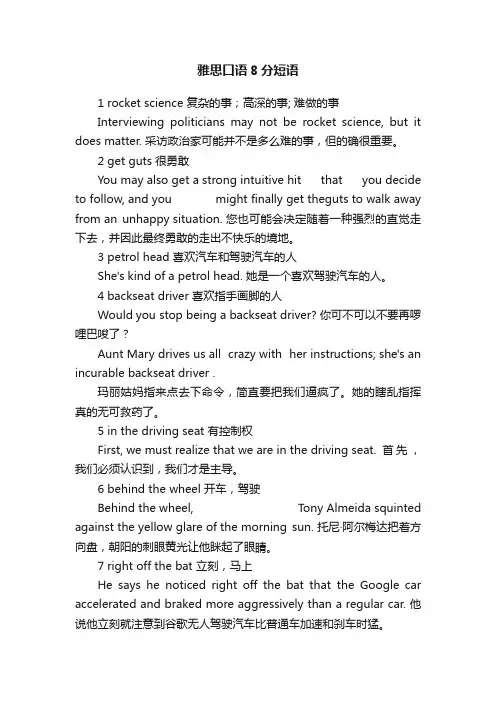 雅思口语 8 分短语

1 rocket science 复杂的事；高深的事; 难做的事

Interviewing politicians may not be rocket science, but it does matter. 采访政治家可能并不是多么难的事，但的确很重要。

2 get guts 很勇敢

You may also get a strong intuitive hit that you decide to follow, and you might finally get theguts to walk away from an unhappy situation. 您也可能会决定随着一种强烈的直觉走下去，并因此最终勇敢的走出不快乐的境地。

3 petrol head 喜欢汽车和驾驶汽车的人

She's kind of a petrol head. 她是一个喜欢驾驶汽车的人。

4 backseat driver 喜欢指手画脚的人

Would you stop being a backseat driver? 你可不可以不要再啰哩巴嗦了？

Aunt Mary drives us all crazy with her instructions; she's an incurable backseat driver .

玛丽姑妈指来点去下命令，简直要把我们逼疯了。她的瞎乱指挥真的无可救药了。

5 in the driving seat 有控制权

First, we must realize that we are in the driving seat. 首先，我们必须认识到，我们才是主导。

6 behind the wheel 开车，驾驶

Behind the wheel, Tony Almeida squinted against the yellow glare of the morning sun. 托尼·阿尔梅达把着方向盘，朝阳的刺眼黄光让他眯起了眼睛。

7 right off the bat 立刻，马上

He says he noticed right off the bat that the Google car accelerated and braked more aggressively than a regular car. 他说他立刻就注意到谷歌无人驾驶汽车比普通车加速和刹车时猛。